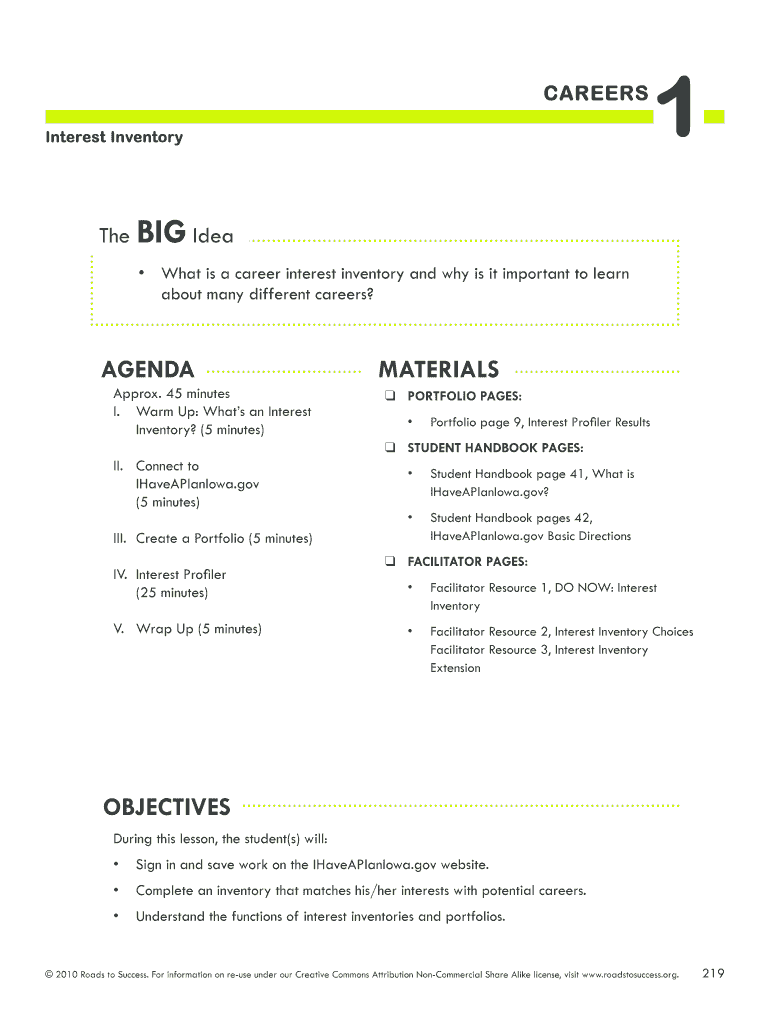 CAREERS 1

Interest Inventory

The BIG Idea

• What is a career interest inventory and why is it important to learn about many different careers?

AGENDA

Approx. 45 minutes

I. Warm Up: What's an Interest Inventory? (5 minutes)

II. Connect to IHaveAPlanIowa.gov (5 minutes)

III. Create a Portfolio (5 minutes)

IV. Interest Profiler (25 minutes)

V. Wrap Up (5 minutes)

MATERIALS

❑ PORTFOLIO PAGES:

• Portfolio page 9, Interest Profiler Results

❑ STUDENT HANDBOOK PAGES:

• Student Handbook page 41, What is IHaveAPlanIowa.gov?

• Student Handbook pages 42, IHaveAPlanIowa.gov Basic Directions

❑ FACILITATOR PAGES:

• Facilitator Resource 1, DO NOW: Interest Inventory

• Facilitator Resource 2, Interest Inventory Choices Facilitator Resource 3, Interest Inventory Extension

OBJECTIVES

During this lesson, the student(s) will:

• Sign in and save work on the IHaveAPlanIowa.gov website.

• Complete an inventory that matches his/her interests with potential careers.

• Understand the functions of interest inventories and portfolios.

© 2010 Roads to Success. For information on re-use under our Creative Commons Attribution Non-Commercial Share Alike license, visit www.roadstosuccess.org. 219